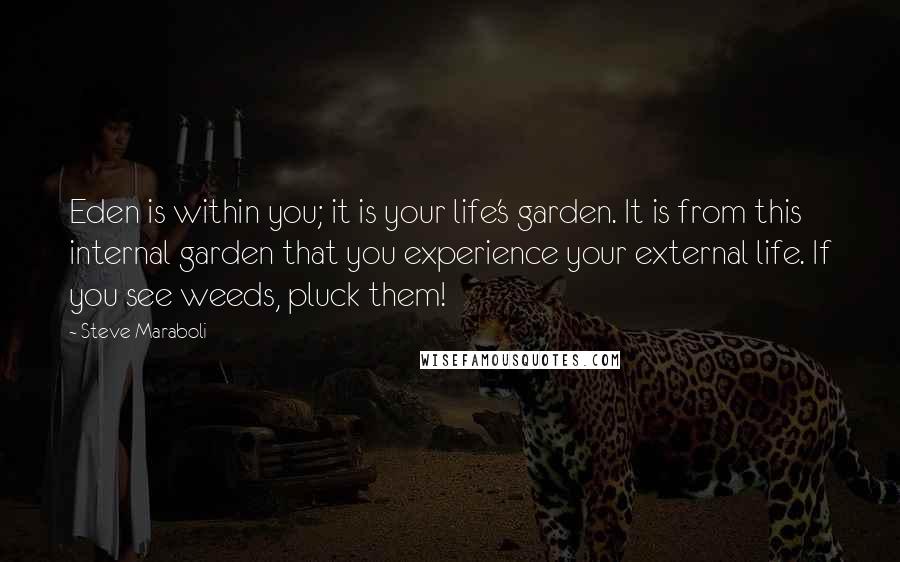 Eden is within you; it is your life's garden. It is from this internal garden that you experience your external life. If you see weeds, pluck them!

- Steve Maraboli

WISEFAMOUSQUOTES.COM